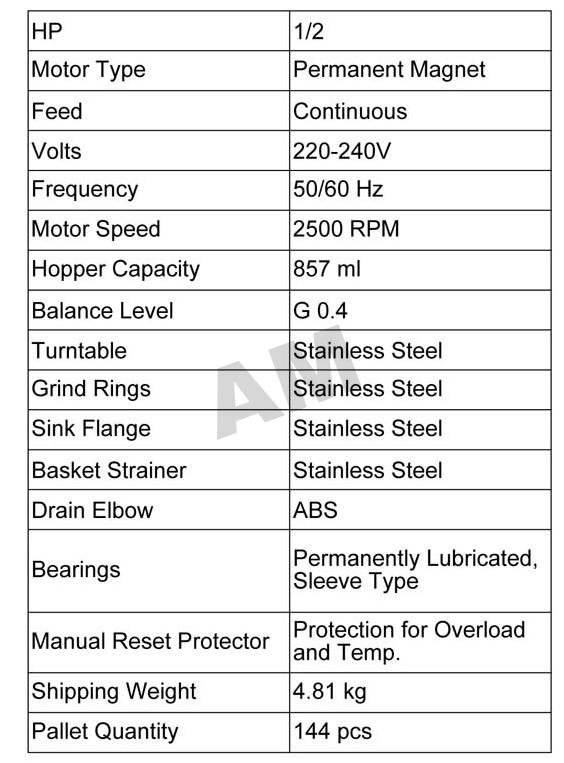 | HP | 1/2 |
|---|---|
| Motor Type | Permanent Magnet |
| Feed | Continuous |
| Volts | 220-240V |
| Frequency | 50/60 Hz |
| Motor Speed | 2500 RPM |
| Hopper Capacity | 857 ml |
| Balance Level | G 0.4 |
| Turntable | Stainless Steel |
| Grind Rings | Stainless Steel |
| Sink Flange | Stainless Steel |
| Basket Strainer | Stainless Steel |
| Drain Elbow | ABS |
| Bearings | Permanently Lubricated, Sleeve Type |
| Manual Reset Protector | Protection for Overload and Temp. |
| Shipping Weight | 4.81 kg |
| Pallet Quantity | 144 pcs |

AM